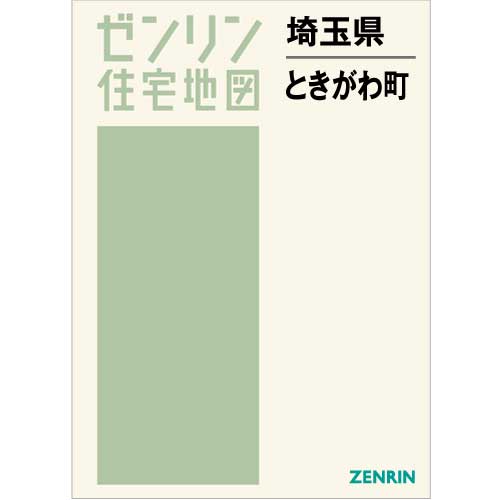 ゼンリン
住宅地図

埼玉県

ときがわ町

ZENRIN